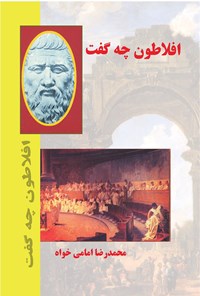 افلاطون چه گفت

افلاطون چه گفت

محمدرضا امامی خواه